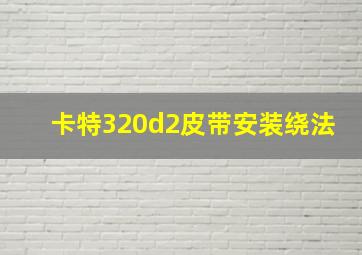 卡特320d2皮带安装绕法